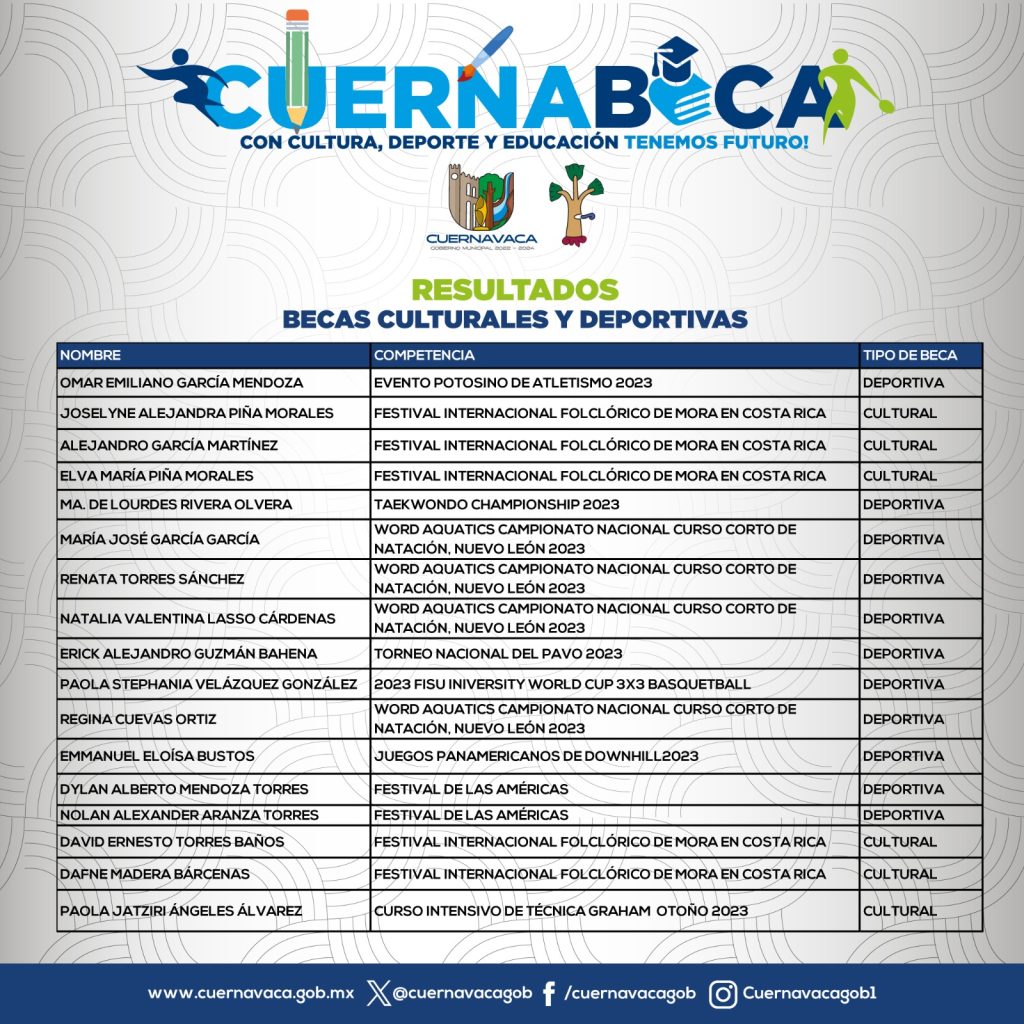 CUERNABECA
CON CULTURA, DEPORTE Y EDUCACIÓN TENEMOS FUTURO!

CUERNAVACA
GOBIERNO MUNICIPAL 2022 - 2024

RESULTADOS
BECAS CULTURALES Y DEPORTIVAS

| NOMBRE | COMPETENCIA | TIPO DE BECA |
|---|---|---|
| OMAR EMILIANO GARCÍA MENDOZA | EVENTO POTOSINO DE ATLETISMO 2023 | DEPORTIVA |
| JOSELYNE ALEJANDRA PIÑA MORALES | FESTIVAL INTERNACIONAL FOLCLÓRICO DE MORA EN COSTA RICA | CULTURAL |
| ALEJANDRO GARCÍA MARTÍNEZ | FESTIVAL INTERNACIONAL FOLCLÓRICO DE MORA EN COSTA RICA | CULTURAL |
| ELVA MARÍA PIÑA MORALES | FESTIVAL INTERNACIONAL FOLCLÓRICO DE MORA EN COSTA RICA | CULTURAL |
| MA. DE LOURDES RIVERA OLVERA | TAEKWONDO CHAMPIONSHIP 2023 | DEPORTIVA |
| MARÍA JOSÉ GARCÍA GARCÍA | WORD AQUATICS CAMPIONATO NACIONAL CURSO CORTO DE NATACIÓN, NUEVO LEÓN 2023 | DEPORTIVA |
| RENATA TORRES SÁNCHEZ | WORD AQUATICS CAMPIONATO NACIONAL CURSO CORTO DE NATACIÓN, NUEVO LEÓN 2023 | DEPORTIVA |
| NATALIA VALENTINA LASSO CÁRDENAS | WORD AQUATICS CAMPIONATO NACIONAL CURSO CORTO DE NATACIÓN, NUEVO LEÓN 2023 | DEPORTIVA |
| ERICK ALEJANDRO GUZMÁN BAHENA | TORNEO NACIONAL DEL PAVO 2023 | DEPORTIVA |
| PAOLA STEPHANIA VELÁZQUEZ GONZÁLEZ | 2023 FISU INIVERSITY WORLD CUP 3X3 BASQUETBALL | DEPORTIVA |
| REGINA CUEVAS ORTIZ | WORD AQUATICS CAMPIONATO NACIONAL CURSO CORTO DE NATACIÓN, NUEVO LEÓN 2023 | DEPORTIVA |
| EMMANUEL ELOÍSA BUSTOS | JUEGOS PANAMERICANOS DE DOWNHILL2023 | DEPORTIVA |
| DYLAN ALBERTO MENDOZA TORRES | FESTIVAL DE LAS AMÉRICAS | DEPORTIVA |
| NOLAN ALEXANDER ARANZA TORRES | FESTIVAL DE LAS AMÉRICAS | DEPORTIVA |
| DAVID ERNESTO TORRES BAÑOS | FESTIVAL INTERNACIONAL FOLCLÓRICO DE MORA EN COSTA RICA | CULTURAL |
| DAFNE MADERA BÁRCENAS | FESTIVAL INTERNACIONAL FOLCLÓRICO DE MORA EN COSTA RICA | CULTURAL |
| PAOLA JATZIRI ÁNGELES ÁLVAREZ | CURSO INTENSIVO DE TÉCNICA GRAHAM OTOÑO 2023 | CULTURAL |

www.cuernavaca.gob.mx @cuernavacagob /cuernavacagob Cuernavacagob1